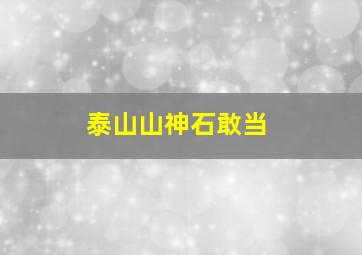 泰山山神石敢当